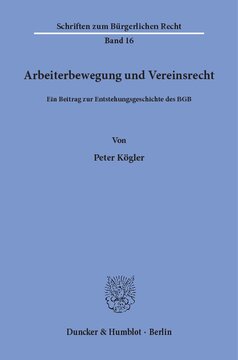 Schriften zum Bürgerlichen Recht
Band 16

Arbeiterbewegung und Vereinsrecht

Ein Beitrag zur Entstehungsgeschichte des BGB

Von

Peter Kögler

Duncker & Humblot · Berlin